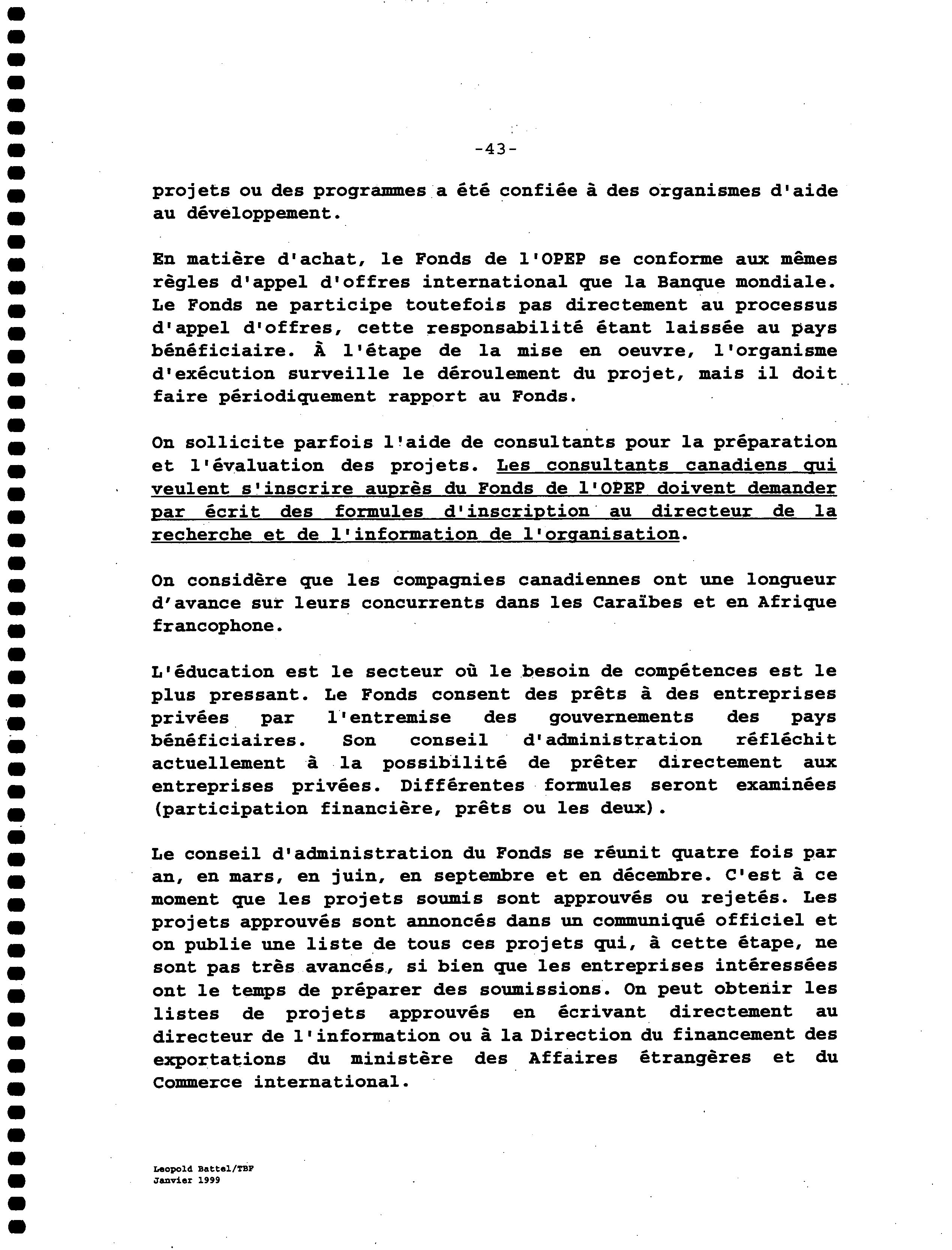 -43-

projets ou des programmes a été confiée à des organismes d'aide au développement.

En matière d'achat, le Fonds de l'OPEP se conforme aux mêmes règles d'appel d'offres international que la Banque mondiale. Le Fonds ne participe toutefois pas directement au processus d'appel d'offres, cette responsabilité étant laissée au pays bénéficiaire. À l'étape de la mise en oeuvre, l'organisme d'exécution surveille le déroulement du projet, mais il doit faire périodiquement rapport au Fonds.

On sollicite parfois l'aide de consultants pour la préparation et l'évaluation des projets. Les consultants canadiens qui veulent s'inscrire auprès du Fonds de l'OPEP doivent demander par écrit des formules d'inscription au directeur de la recherche et de l'information de l'organisation.

On considère que les compagnies canadiennes ont une longueur d'avance sur leurs concurrents dans les Caraïbes et en Afrique francophone.

L'éducation est le secteur où le besoin de compétences est le plus pressant. Le Fonds consent des prêts à des entreprises privées par l'entremise des gouvernements des pays bénéficiaires. Son conseil d'administration réfléchit actuellement à la possibilité de prêter directement aux entreprises privées. Différentes formules seront examinées (participation financière, prêts ou les deux).

Le conseil d'administration du Fonds se réunit quatre fois par an, en mars, en juin, en septembre et en décembre. C'est à ce moment que les projets soumis sont approuvés ou rejetés. Les projets approuvés sont annoncés dans un communiqué officiel et on publie une liste de tous ces projets qui, à cette étape, ne sont pas très avancés, si bien que les entreprises intéressées ont le temps de préparer des soumissions. On peut obtenir les listes de projets approuvés en écrivant directement au directeur de l'information ou à la Direction du financement des exportations du ministère des Affaires étrangères et du Commerce international.

Leopold Battel/TBF
Janvier 1999